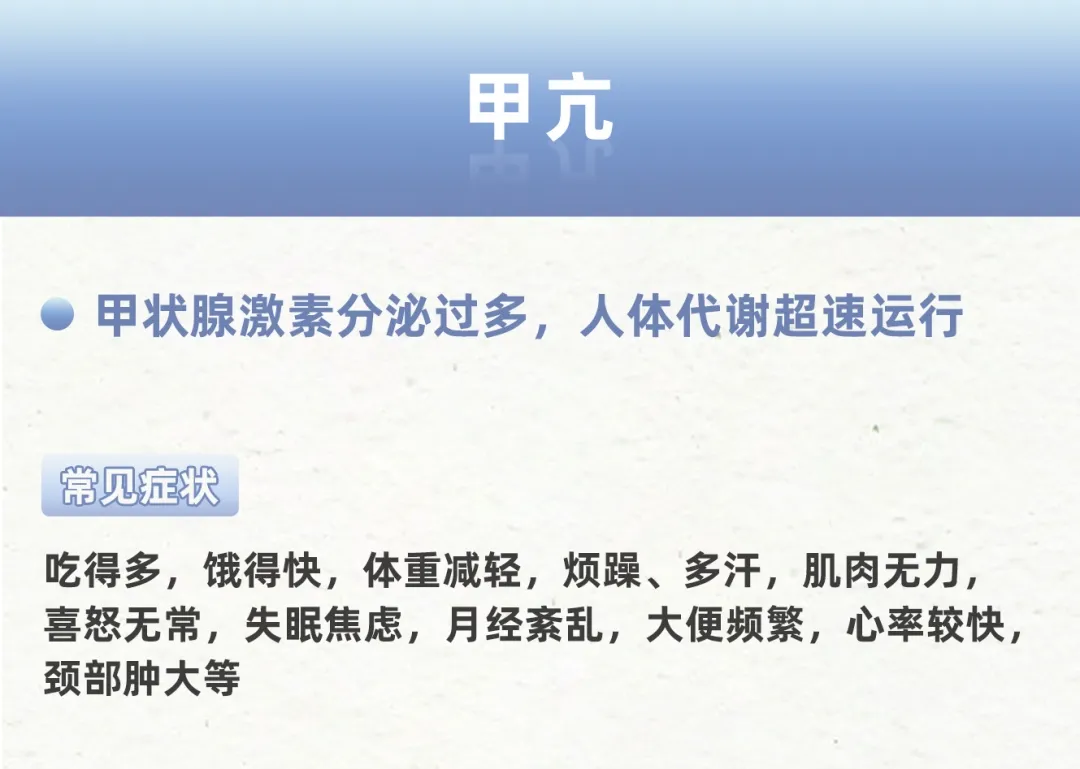 甲亢

甲状腺激素分泌过多，人体代谢超速运行

常见症状

吃得多，饿得快，体重减轻，烦躁、多汗，肌肉无力，喜怒无常，失眠焦虑，月经紊乱，大便频繁，心率较快，颈部肿大等